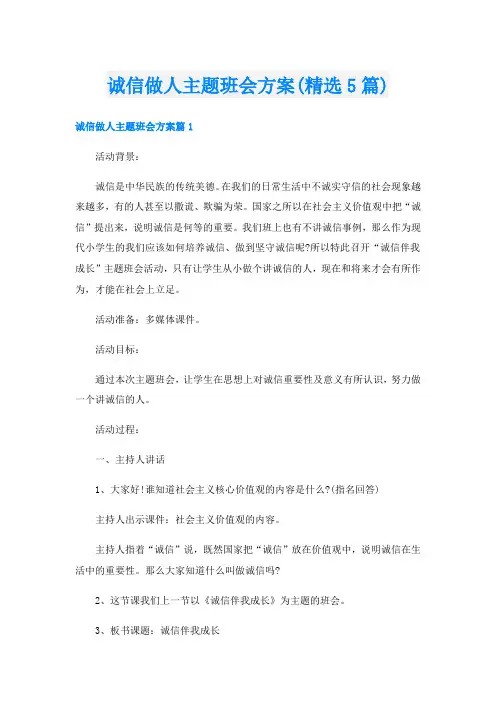 诚信做人主题班会方案(精选5篇)

诚信做人主题班会方案篇1

活动背景：

诚信是中华民族的传统美德。在我们的日常生活中不诚实守信的社会现象越来越多，有的人甚至以撒谎、欺骗为荣。国家之所以在社会主义价值观中把“诚信”提出来，说明诚信是何等的重要。我们班上也有不讲诚信事例，那么作为现代小学生的我们应该如何培养诚信、做到坚守诚信呢?所以特此召开“诚信伴我成长”主题班会活动，只有让学生从小做个讲诚信的人，现在和将来才会有所作为，才能在社会上立足。

活动准备：多媒体课件。

活动目标：

通过本次主题班会，让学生在思想上对诚信重要性及意义有所认识，努力做一个讲诚信的人。

活动过程：

一、主持人讲话

1、大家好!谁知道社会主义核心价值观的内容是什么?(指名回答)

主持人出示课件：社会主义价值观的内容。

主持人指着“诚信”说，既然国家把“诚信”放在价值观中，说明诚信在生活中的重要性。那么大家知道什么叫做诚信吗?

2、这节课我们上一节以《诚信伴我成长》为主题的班会。

3、板书课题：诚信伴我成长